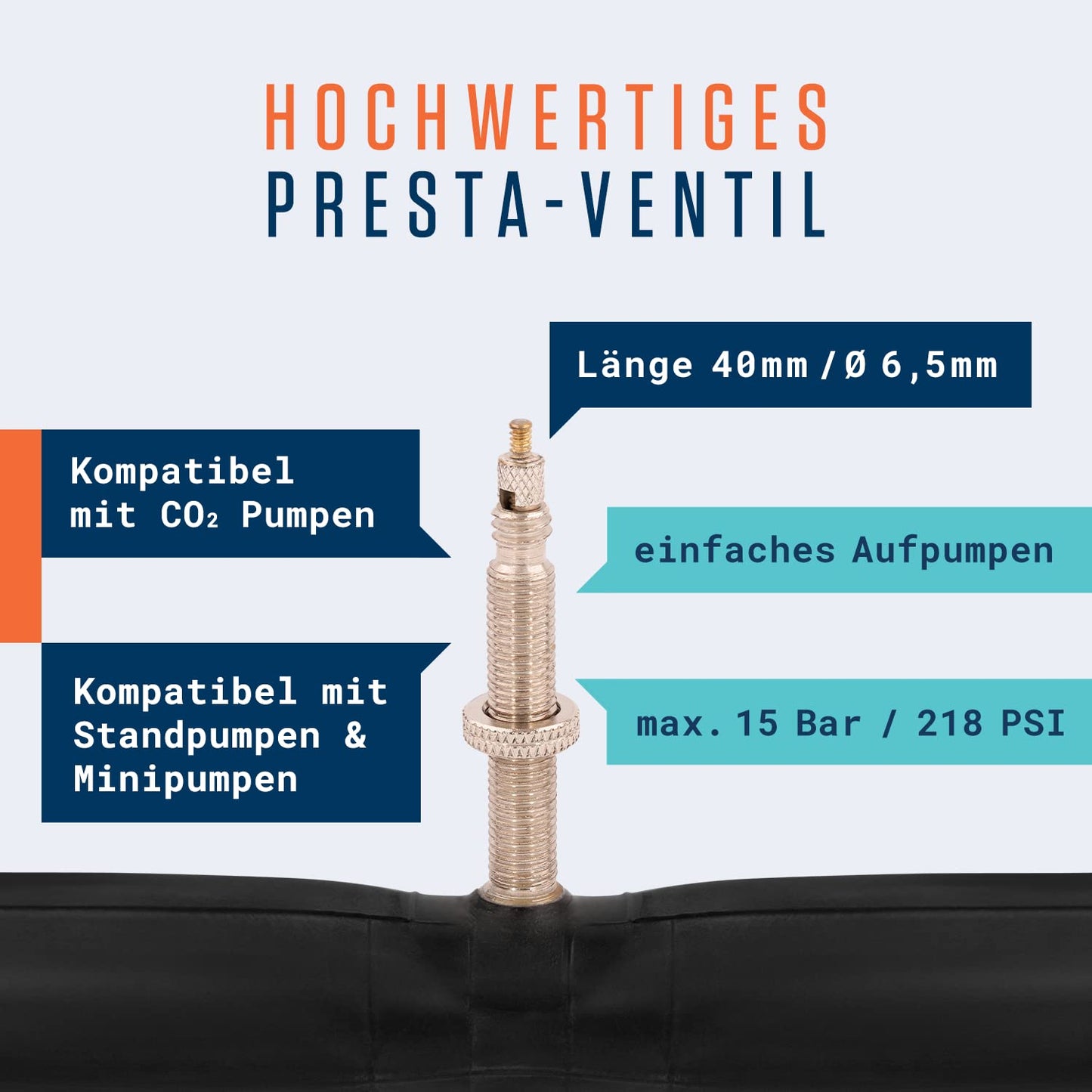 HOCHWERTIGES
PRESTA-VENTIL

Länge 40mm / Ø 6,5mm

Kompatibel mit $CO_2$ Pumpen

einfaches Aufpumpen

Kompatibel mit Standpumpen & Minipumpen

max. 15 Bar / 218 PSI